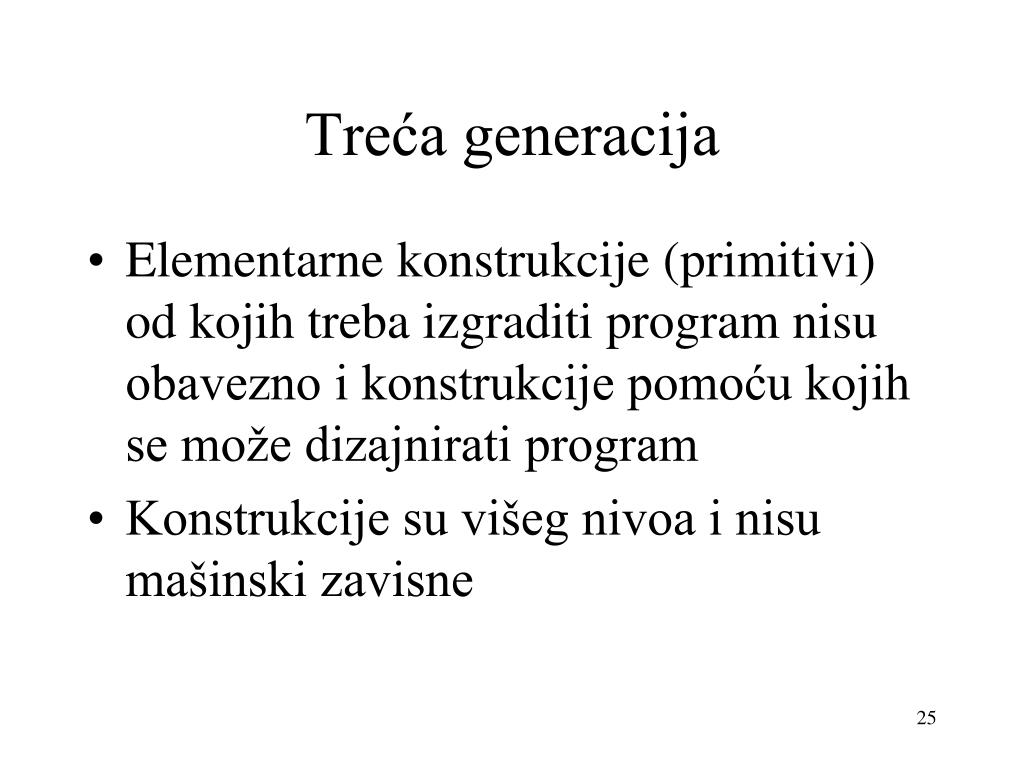 Treća generacija

• Elementarne konstrukcije (primitivi) od kojih treba izgraditi program nisu obavezno i konstrukcije pomoću kojih se može dizajnirati program

• Konstrukcije su višeg nivoa i nisu mašinski zavisne

25